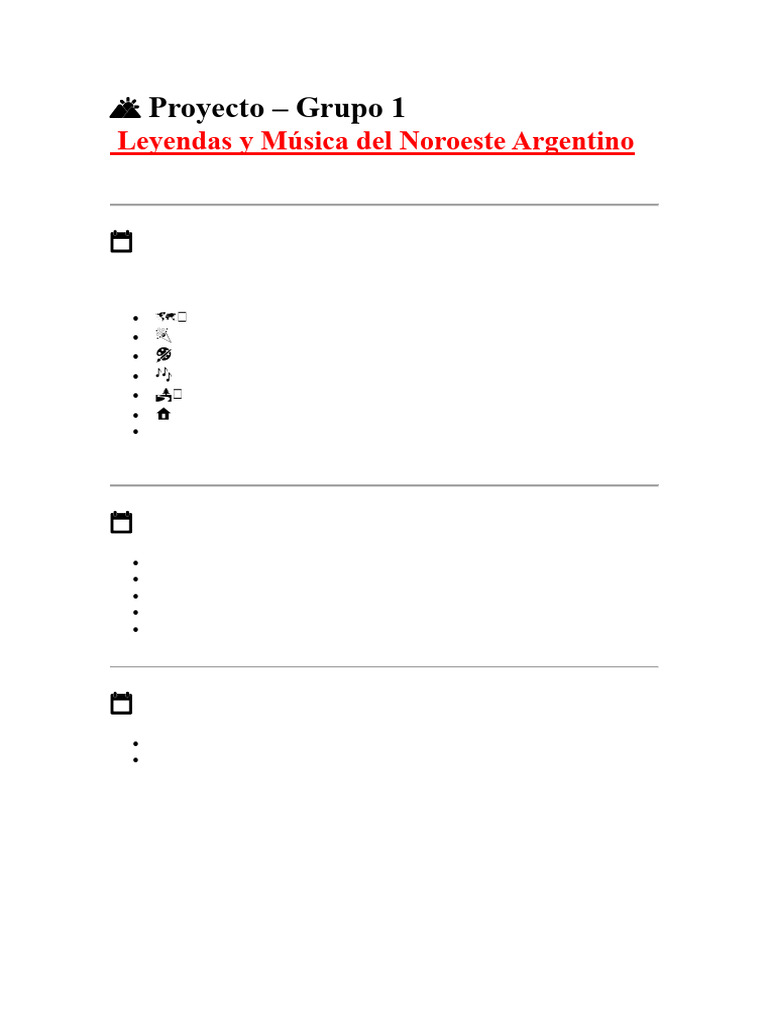 Proyecto – Grupo 1
Leyendas y Música del Noroeste Argentino